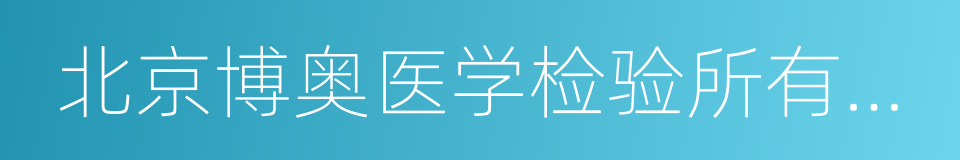 北京博奥医学检验所有...